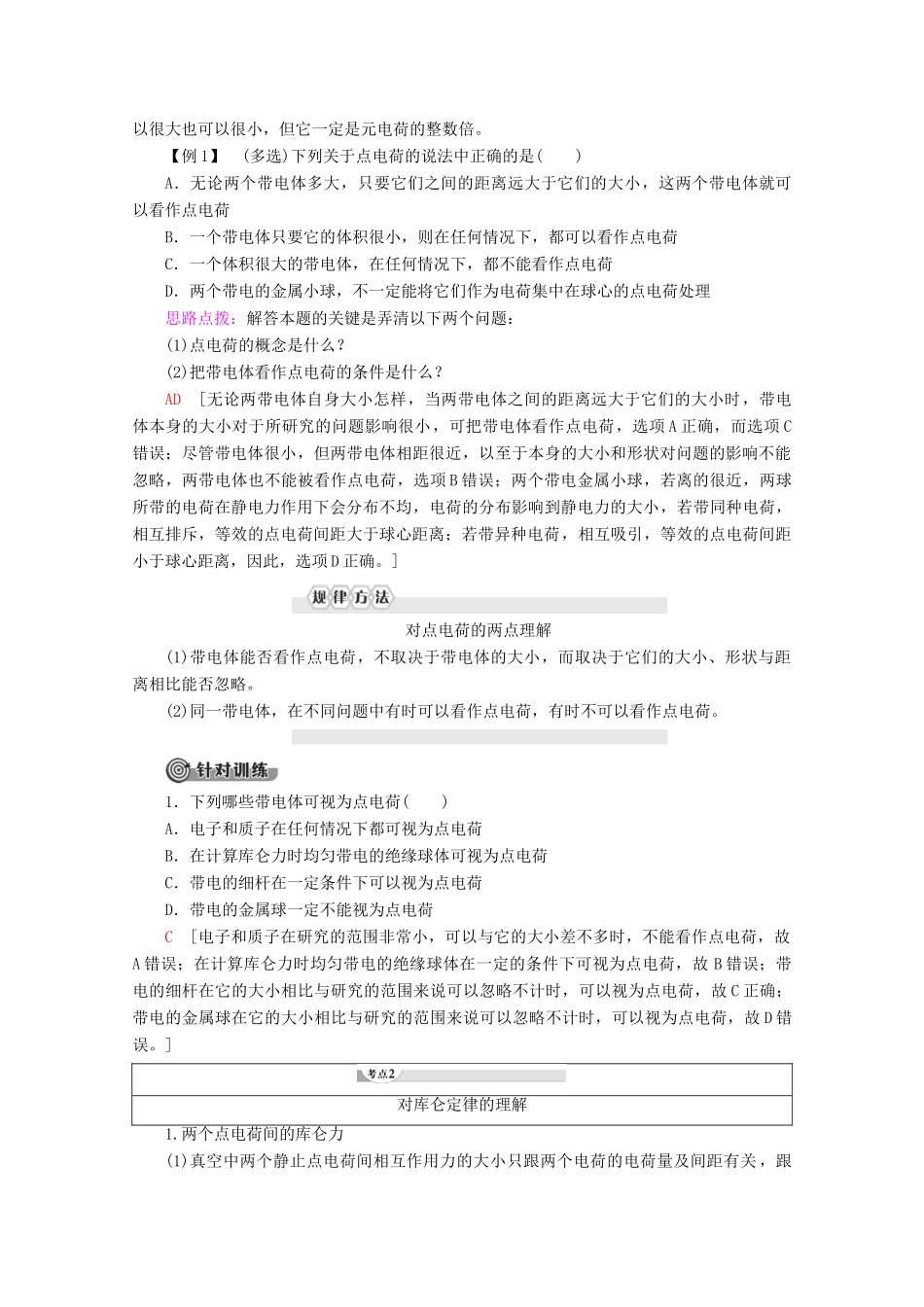 以很大也可以很小，但它一定是元电荷的整数倍。

【例1】 (多选)下列关于点电荷的说法中正确的是(　　)

A．无论两个带电体多大，只要它们之间的距离远大于它们的大小，这两个带电体就可以看作点电荷

B．一个带电体只要它的体积很小，则在任何情况下，都可以看作点电荷

C．一个体积很大的带电体，在任何情况下，都不能看作点电荷

D．两个带电的金属小球，不一定能将它们作为电荷集中在球心的点电荷处理

思路点拨：解答本题的关键是弄清以下两个问题：

(1)点电荷的概念是什么？

(2)把带电体看作点电荷的条件是什么？

AD [无论两带电体自身大小怎样，当两带电体之间的距离远大于它们的大小时，带电体本身的大小对于所研究的问题影响很小，可把带电体看作点电荷，选项A正确，而选项C错误；尽管带电体很小，但两带电体相距很近，以至于本身的大小和形状对问题的影响不能忽略，两带电体也不能被看作点电荷，选项B错误；两个带电金属小球，若离的很近，两球所带的电荷在静电力作用下会分布不均，电荷的分布影响到静电力的大小，若带同种电荷，相互排斥，等效的点电荷间距大于球心距离；若带异种电荷，相互吸引，等效的点电荷间距小于球心距离，因此，选项D正确。]

规律方法

对点电荷的两点理解

(1)带电体能否看作点电荷，不取决于带电体的大小，而取决于它们的大小、形状与距离相比能否忽略。

(2)同一带电体，在不同问题中有时可以看作点电荷，有时不可以看作点电荷。

针对训练

1．下列哪些带电体可视为点电荷(　　)

A．电子和质子在任何情况下都可视为点电荷

B．在计算库仑力时均匀带电的绝缘球体可视为点电荷

C．带电的细杆在一定条件下可以视为点电荷

D．带电的金属球一定不能视为点电荷

C [电子和质子在研究的范围非常小，可以与它的大小差不多时，不能看作点电荷，故A错误；在计算库仑力时均匀带电的绝缘球体在一定的条件下可视为点电荷，故B错误；带电的细杆在它的大小相比与研究的范围来说可以忽略不计时，可以视为点电荷，故C正确；带电的金属球在它的大小相比与研究的范围来说可以忽略不计时，可以视为点电荷，故D错误。]

考点2

对库仑定律的理解

1.两个点电荷间的库仑力

(1)真空中两个静止点电荷间相互作用力的大小只跟两个电荷的电荷量及间距有关，跟